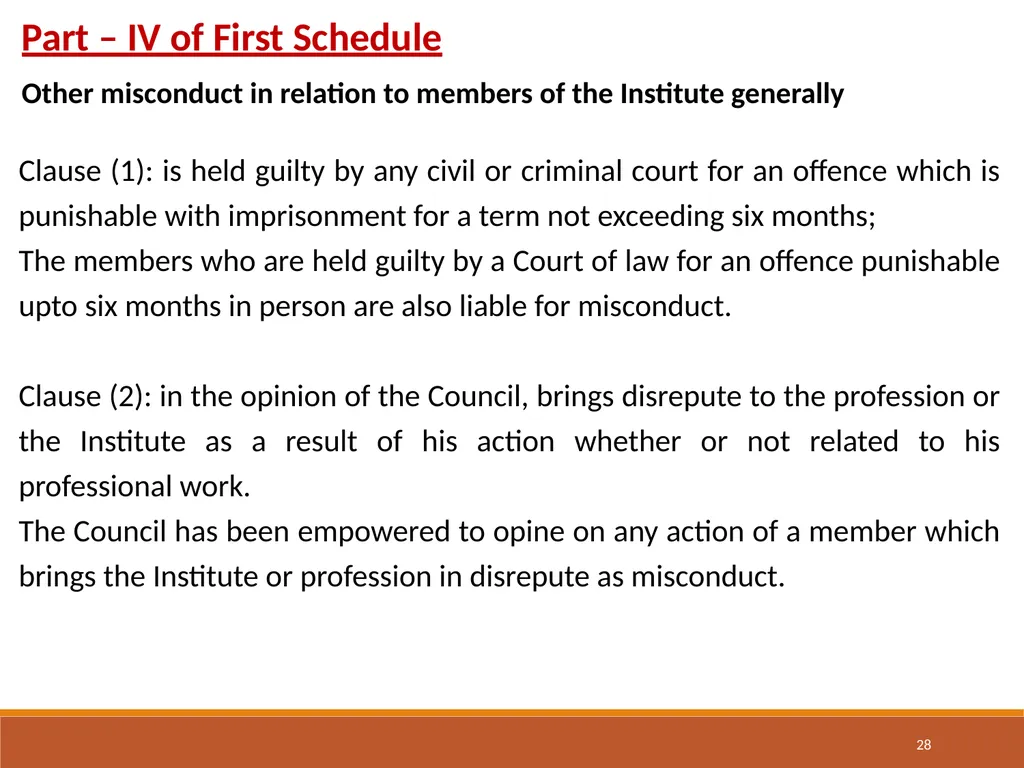 Part – IV of First Schedule

Other misconduct in relation to members of the Institute generally

Clause (1): is held guilty by any civil or criminal court for an offence which is punishable with imprisonment for a term not exceeding six months;
The members who are held guilty by a Court of law for an offence punishable upto six months in person are also liable for misconduct.

Clause (2): in the opinion of the Council, brings disrepute to the profession or the Institute as a result of his action whether or not related to his professional work.
The Council has been empowered to opine on any action of a member which brings the Institute or profession in disrepute as misconduct.

28